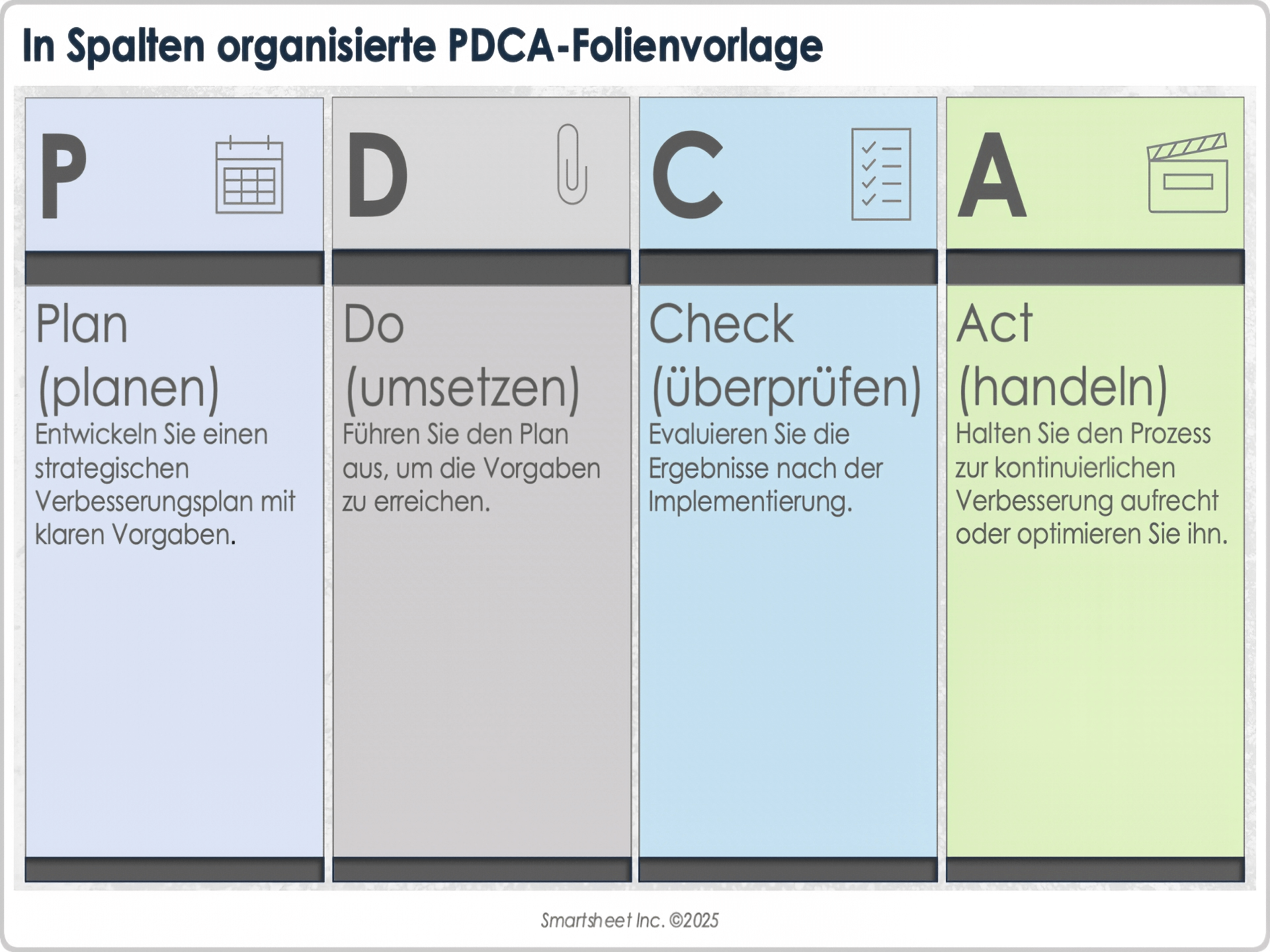 In Spalten organisierte PDCA-Folienvorlage

P

Plan (planen)
Entwickeln Sie einen strategischen Verbesserungsplan mit klaren Vorgaben.

D

Do (umsetzen)
Führen Sie den Plan aus, um die Vorgaben zu erreichen.

C

Check (überprüfen)
Evaluieren Sie die Ergebnisse nach der Implementierung.

A

Act (handeln)
Halten Sie den Prozess zur kontinuierlichen Verbesserung aufrecht oder optimieren Sie ihn.

Smartsheet Inc. ©2025